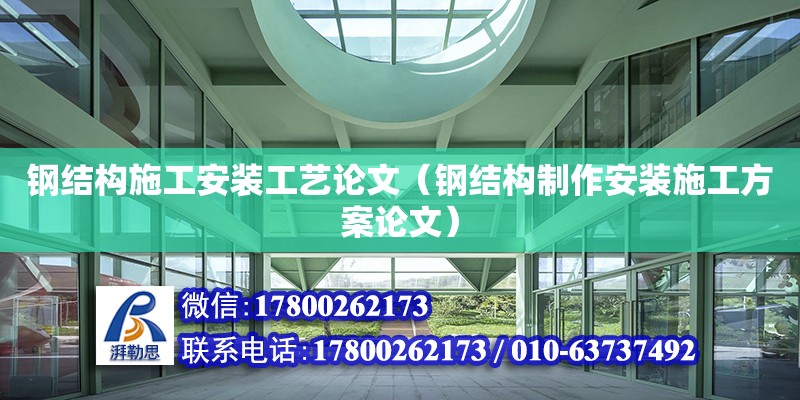 钢结构施工安装工艺论文（钢结构制作安装施工方案论文）

湃勒思

微信:17800262173

联系电话:17800262173 / 010-63737492